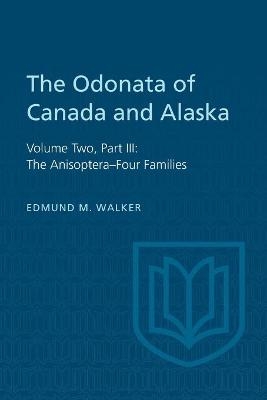 The Odonata of Canada and Alaska

Volume Two, Part III: The Anisoptera–Four Families

EDMUND M. WALKER